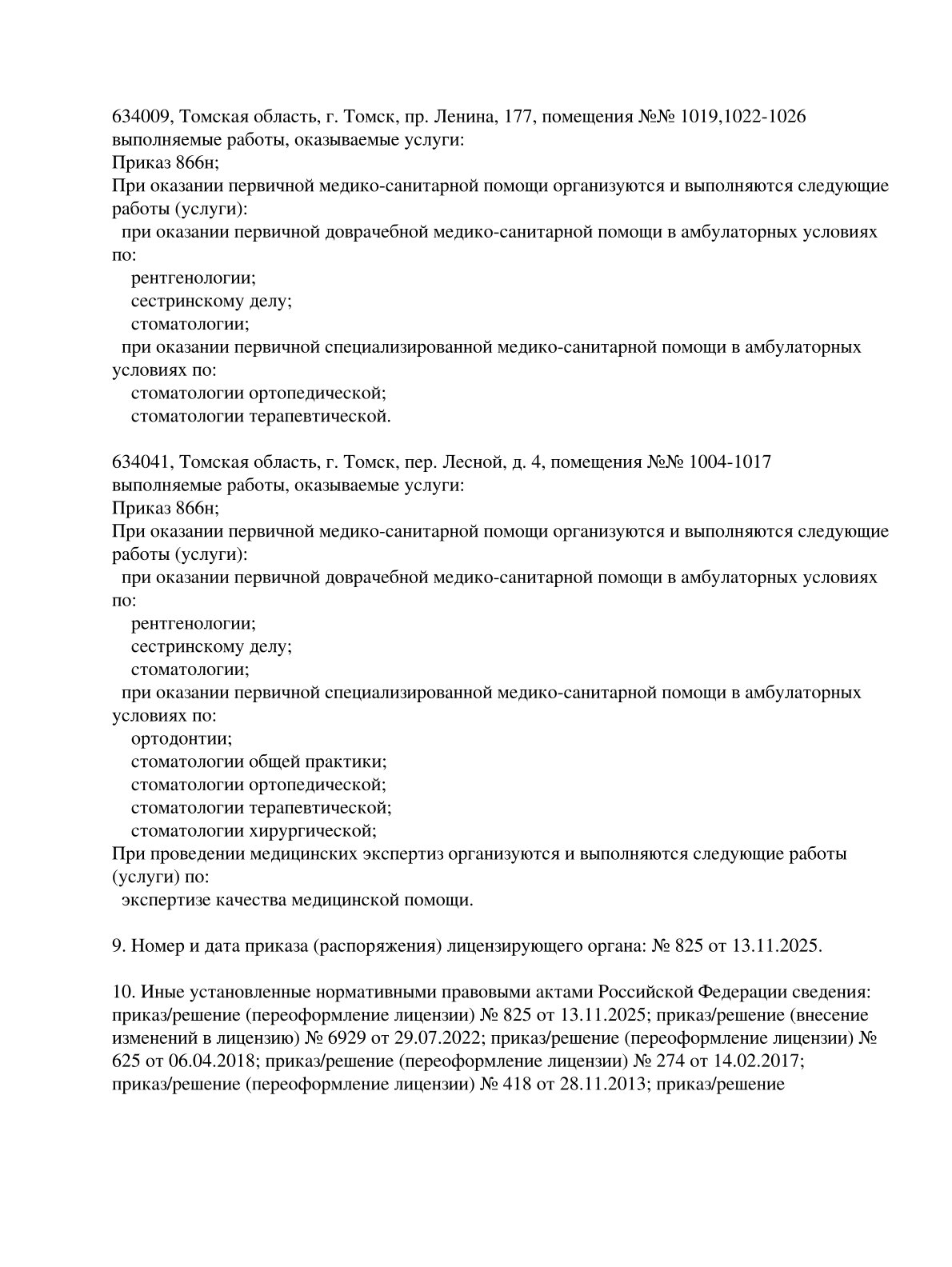 634009, Томская область, г. Томск, пр. Ленина, 177, помещения №№ 1019,1022-1026
выполняемые работы, оказываемые услуги:
Приказ 866н;
При оказании первичной медико-санитарной помощи организуются и выполняются следующие работы (услуги):
при оказании первичной доврачебной медико-санитарной помощи в амбулаторных условиях по:
рентгенологии;
сестринскому делу;
стоматологии;
при оказании первичной специализированной медико-санитарной помощи в амбулаторных условиях по:
стоматологии ортопедической;
стоматологии терапевтической.

634041, Томская область, г. Томск, пер. Лесной, д. 4, помещения №№ 1004-1017
выполняемые работы, оказываемые услуги:
Приказ 866н;
При оказании первичной медико-санитарной помощи организуются и выполняются следующие работы (услуги):
при оказании первичной доврачебной медико-санитарной помощи в амбулаторных условиях по:
рентгенологии;
сестринскому делу;
стоматологии;
при оказании первичной специализированной медико-санитарной помощи в амбулаторных условиях по:
ортодонтии;
стоматологии общей практики;
стоматологии ортопедической;
стоматологии терапевтической;
стоматологии хирургической;
При проведении медицинских экспертиз организуются и выполняются следующие работы (услуги) по:
экспертизе качества медицинской помощи.

9. Номер и дата приказа (распоряжения) лицензирующего органа: № 825 от 13.11.2025.

10. Иные установленные нормативными правовыми актами Российской Федерации сведения: приказ/решение (переоформление лицензии) № 825 от 13.11.2025; приказ/решение (внесение изменений в лицензию) № 6929 от 29.07.2022; приказ/решение (переоформление лицензии) № 625 от 06.04.2018; приказ/решение (переоформление лицензии) № 274 от 14.02.2017; приказ/решение (переоформление лицензии) № 418 от 28.11.2013; приказ/решение